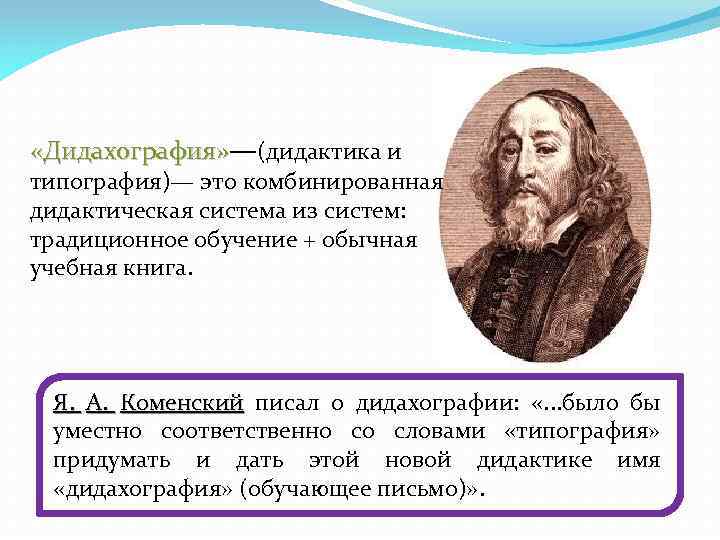 «Дидахография»—(дидактика и типография)— это комбинированная дидактическая система из систем: традиционное обучение + обычная учебная книга.

Я. А. Коменский писал о дидахографии: «...было бы уместно соответственно со словами «типография» придумать и дать этой новой дидактике имя «дидахография» (обучающее письмо)».